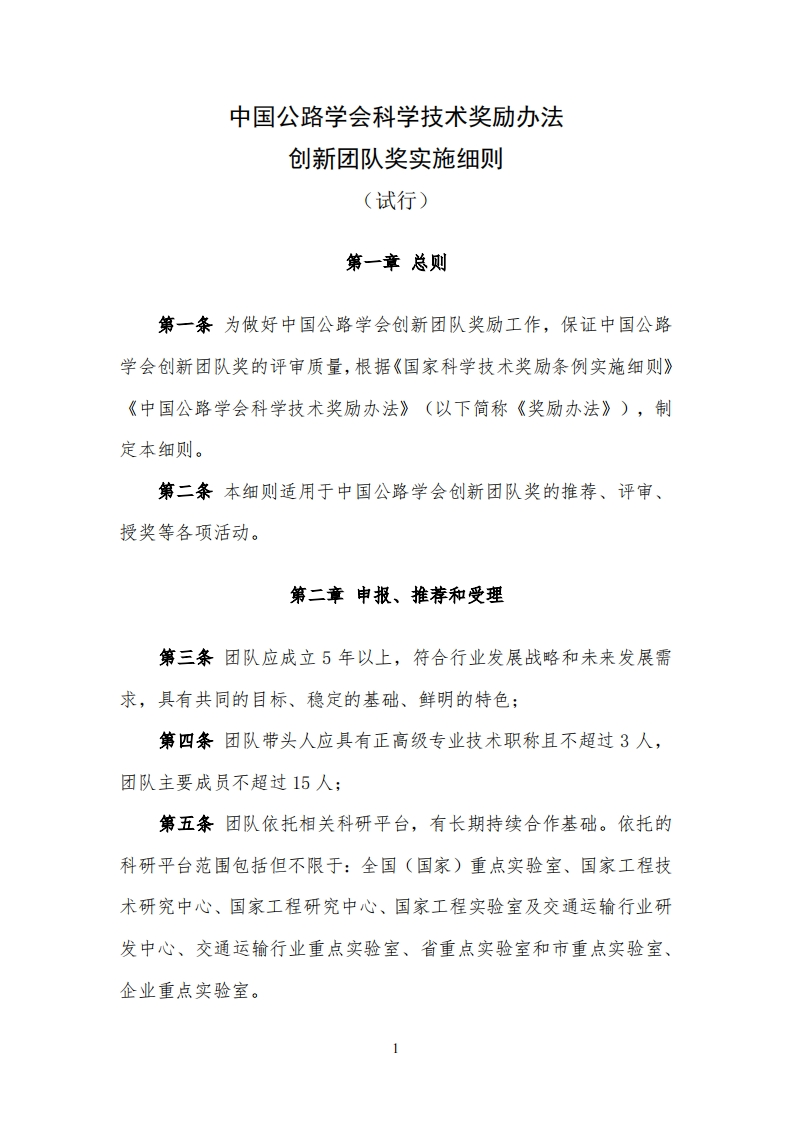 中国公路学会科学技术奖励办法
创新团队奖实施细则
（试行）

第一章 总则

第一条 为做好中国公路学会创新团队奖励工作，保证中国公路学会创新团队奖的评审质量，根据《国家科学技术奖励条例实施细则》《中国公路学会科学技术奖励办法》（以下简称《奖励办法》），制定本细则。

第二条 本细则适用于中国公路学会创新团队奖的推荐、评审、授奖等各项活动。

第二章 申报、推荐和受理

第三条 团队应成立 5 年以上，符合行业发展战略和未来发展需求，具有共同的目标、稳定的基础、鲜明的特色；

第四条 团队带头人应具有正高级专业技术职称且不超过 3 人，团队主要成员不超过 15 人；

第五条 团队依托相关科研平台，有长期持续合作基础。依托的科研平台范围包括但不限于：全国（国家）重点实验室、国家工程技术研究中心、国家工程研究中心、国家工程实验室及交通运输行业研发中心、交通运输行业重点实验室、省重点实验室和市重点实验室、企业重点实验室。

1